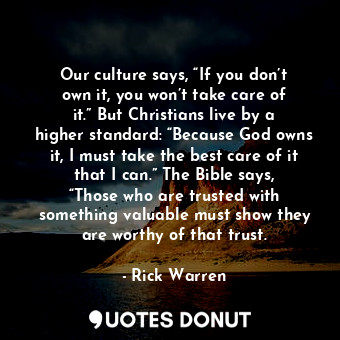 Our culture says, “If you don’t own it, you won’t take care of it.” But Christians live by a higher standard: “Because God owns it, I must take the best care of it that I can.” The Bible says, “Those who are trusted with something valuable must show they are worthy of that trust.

- Rick Warren

QUOTES DONUT